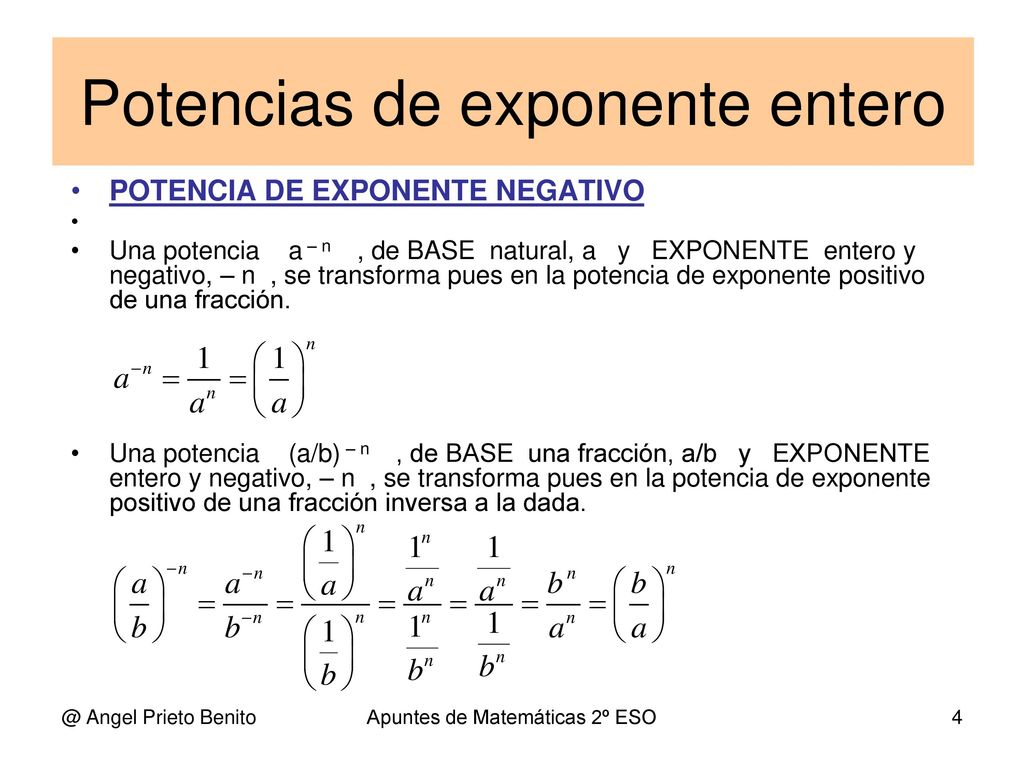 Potencias de exponente entero

• POTENCIA DE EXPONENTE NEGATIVO
•
• Una potencia $a^{-n}$ , de BASE natural, a y EXPONENTE entero y negativo, – n , se transforma pues en la potencia de exponente positivo de una fracción.

$a^{-n} = \frac{1}{a^n} = \left(\frac{1}{a}\right)^n$

• Una potencia $(a/b)^{-n}$ , de BASE una fracción, a/b y EXPONENTE entero y negativo, – n , se transforma pues en la potencia de exponente positivo de una fracción inversa a la dada.

$\left(\frac{a}{b}\right)^{-n} = \frac{a^{-n}}{b^{-n}} = \frac{\left(\frac{1}{a}\right)^n}{\left(\frac{1}{b}\right)^n} = \frac{\frac{1^n}{a^n}}{\frac{1^n}{b^n}} = \frac{\frac{1}{a^n}}{\frac{1}{b^n}} = \frac{b^n}{a^n} = \left(\frac{b}{a}\right)^n$

@ Angel Prieto Benito    Apuntes de Matemáticas 2º ESO    4